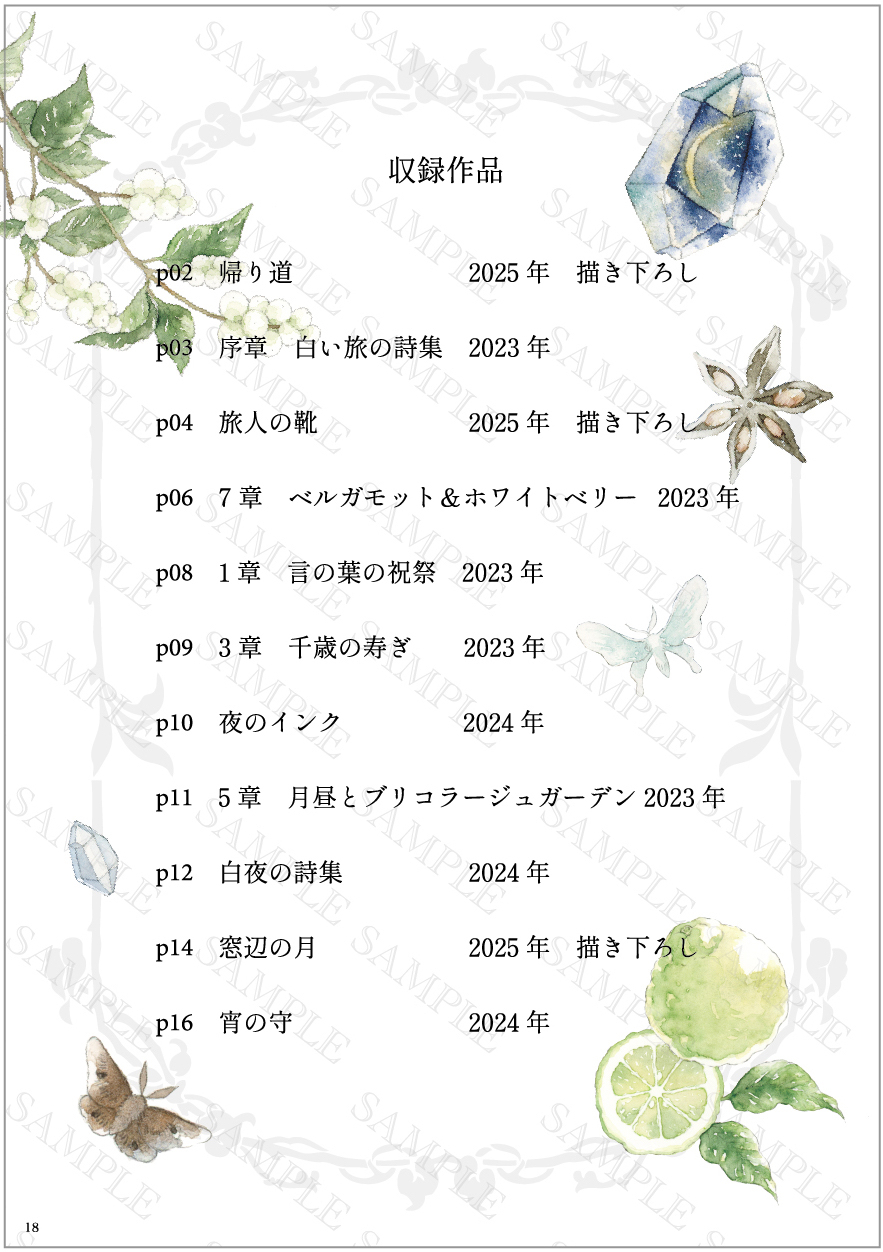 収録作品

p02 帰り道 2025年 描き下ろし

p03 序章 白い旅の詩集 2023年

p04 旅人の靴 2025年 描き下ろし

p06 7章 ベルガモット＆ホワイトベリー 2023年

p08 1章 言の葉の祝祭 2023年

p09 3章 千歳の寿ぎ 2023年

p10 夜のインク 2024年

p11 5章 月昼とブリコラージュガーデン 2023年

p12 白夜の詩集 2024年

p14 窓辺の月 2025年 描き下ろし

p16 宵の守 2024年

18

SAMPLE